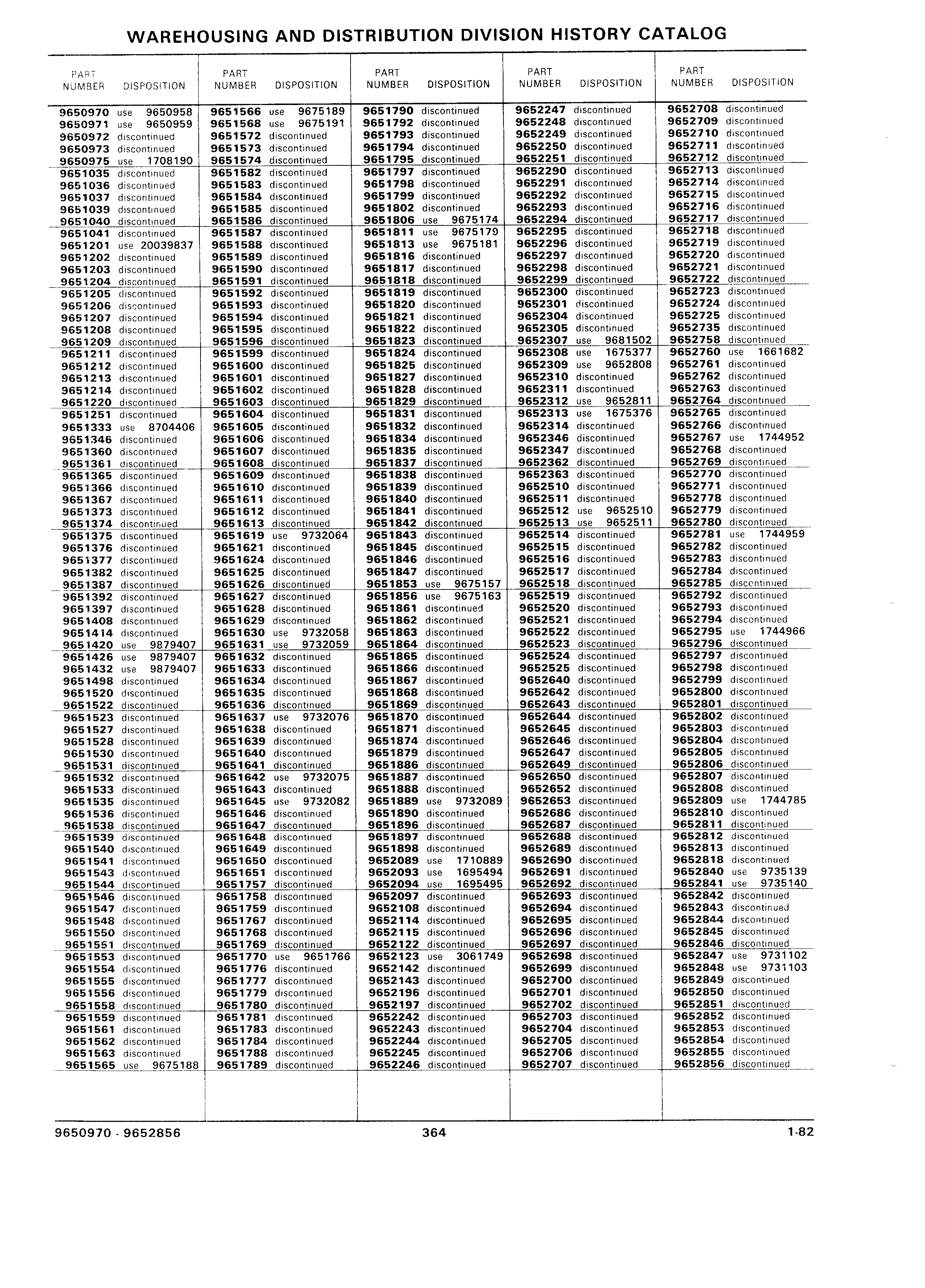 WAREHOUSING AND DISTRIBUTION DIVISION HISTORY CATALOG

| PART NUMBER | DISPOSITION |
|---|---|
| 9650970 | use 9650958 |
| 9650971 | use 9650959 |
| 9650972 | discontinued |
| 9650973 | discontinued |
| 9650975 | use 1708190 |
| 9651035 | discontinued |
| 9651036 | discontinued |
| 9651037 | discontinued |
| 9651039 | discontinued |
| 9651040 | discontinued |
| 9651041 | discontinued |
| 9651201 | use 20039837 |
| 9651202 | discontinued |
| 9651203 | discontinued |
| 9651204 | discontinued |
| 9651205 | discontinued |
| 9651206 | discontinued |
| 9651207 | discontinued |
| 9651208 | discontinued |
| 9651209 | discontinued |
| 9651211 | discontinued |
| 9651212 | discontinued |
| 9651213 | discontinued |
| 9651214 | discontinued |
| 9651220 | discontinued |
| 9651251 | discontinued |
| 9651333 | use 8704406 |
| 9651346 | discontinued |
| 9651360 | discontinued |
| 9651361 | discontinued |
| 9651365 | discontinued |
| 9651366 | discontinued |
| 9651367 | discontinued |
| 9651373 | discontinued |
| 9651374 | discontinued |
| 9651375 | discontinued |
| 9651376 | discontinued |
| 9651377 | discontinued |
| 9651382 | discontinued |
| 9651387 | discontinued |
| 9651392 | discontinued |
| 9651397 | discontinued |
| 9651408 | discontinued |
| 9651414 | discontinued |
| 9651420 | use 9879407 |
| 9651426 | use 9879407 |
| 9651432 | use 9879407 |
| 9651498 | discontinued |
| 9651520 | discontinued |
| 9651522 | discontinued |
| 9651523 | discontinued |
| 9651527 | discontinued |
| 9651528 | discontinued |
| 9651530 | discontinued |
| 9651531 | discontinued |
| 9651532 | discontinued |
| 9651533 | discontinued |
| 9651535 | discontinued |
| 9651536 | discontinued |
| 9651538 | discontinued |
| 9651539 | discontinued |
| 9651540 | discontinued |
| 9651541 | discontinued |
| 9651543 | discontinued |
| 9651544 | discontinued |
| 9651546 | discontinued |
| 9651547 | discontinued |
| 9651548 | discontinued |
| 9651550 | discontinued |
| 9651551 | discontinued |
| 9651553 | discontinued |
| 9651554 | discontinued |
| 9651555 | discontinued |
| 9651556 | discontinued |
| 9651558 | discontinued |
| 9651559 | discontinued |
| 9651561 | discontinued |
| 9651562 | discontinued |
| 9651563 | discontinued |
| 9651565 | use 9675188 |

| PART NUMBER | DISPOSITION |
|---|---|
| 9651566 | use 9675189 |
| 9651568 | use 9675191 |
| 9651572 | discontinued |
| 9651573 | discontinued |
| 9651574 | discontinued |
| 9651582 | discontinued |
| 9651583 | discontinued |
| 9651584 | discontinued |
| 9651585 | discontinued |
| 9651586 | discontinued |
| 9651587 | discontinued |
| 9651588 | discontinued |
| 9651589 | discontinued |
| 9651590 | discontinued |
| 9651591 | discontinued |
| 9651592 | discontinued |
| 9651593 | discontinued |
| 9651594 | discontinued |
| 9651595 | discontinued |
| 9651596 | discontinued |
| 9651599 | discontinued |
| 9651600 | discontinued |
| 9651601 | discontinued |
| 9651602 | discontinued |
| 9651603 | discontinued |
| 9651604 | discontinued |
| 9651605 | discontinued |
| 9651606 | discontinued |
| 9651607 | discontinued |
| 9651608 | discontinued |
| 9651609 | discontinued |
| 9651610 | discontinued |
| 9651611 | discontinued |
| 9651612 | discontinued |
| 9651613 | discontinued |
| 9651619 | use 9732064 |
| 9651621 | discontinued |
| 9651624 | discontinued |
| 9651625 | discontinued |
| 9651626 | discontinued |
| 9651627 | discontinued |
| 9651628 | discontinued |
| 9651629 | discontinued |
| 9651630 | use 9732058 |
| 9651631 | use 9732059 |
| 9651632 | discontinued |
| 9651633 | discontinued |
| 9651634 | discontinued |
| 9651635 | discontinued |
| 9651636 | discontinued |
| 9651637 | use 9732076 |
| 9651638 | discontinued |
| 9651639 | discontinued |
| 9651640 | discontinued |
| 9651641 | discontinued |
| 9651642 | use 9732075 |
| 9651643 | discontinued |
| 9651645 | use 9732082 |
| 9651646 | discontinued |
| 9651647 | discontinued |
| 9651648 | discontinued |
| 9651649 | discontinued |
| 9651650 | discontinued |
| 9651651 | discontinued |
| 9651757 | discontinued |
| 9651758 | discontinued |
| 9651759 | discontinued |
| 9651767 | discontinued |
| 9651768 | discontinued |
| 9651769 | discontinued |
| 9651770 | use 9651766 |
| 9651776 | discontinued |
| 9651777 | discontinued |
| 9651779 | discontinued |
| 9651780 | discontinued |
| 9651781 | discontinued |
| 9651783 | discontinued |
| 9651784 | discontinued |
| 9651788 | discontinued |
| 9651789 | discontinued |

| PART NUMBER | DISPOSITION |
|---|---|
| 9651790 | discontinued |
| 9651792 | discontinued |
| 9651793 | discontinued |
| 9651794 | discontinued |
| 9651795 | discontinued |
| 9651797 | discontinued |
| 9651798 | discontinued |
| 9651799 | discontinued |
| 9651802 | discontinued |
| 9651806 | use 9675174 |
| 9651811 | use 9675179 |
| 9651813 | use 9675181 |
| 9651816 | discontinued |
| 9651817 | discontinued |
| 9651818 | discontinued |
| 9651819 | discontinued |
| 9651820 | discontinued |
| 9651821 | discontinued |
| 9651822 | discontinued |
| 9651823 | discontinued |
| 9651824 | discontinued |
| 9651825 | discontinued |
| 9651827 | discontinued |
| 9651828 | discontinued |
| 9651829 | discontinued |
| 9651831 | discontinued |
| 9651832 | discontinued |
| 9651834 | discontinued |
| 9651835 | discontinued |
| 9651837 | discontinued |
| 9651838 | discontinued |
| 9651839 | discontinued |
| 9651840 | discontinued |
| 9651841 | discontinued |
| 9651842 | discontinued |
| 9651843 | discontinued |
| 9651845 | discontinued |
| 9651846 | discontinued |
| 9651847 | discontinued |
| 9651853 | use 9675157 |
| 9651856 | use 9675163 |
| 9651861 | discontinued |
| 9651862 | discontinued |
| 9651863 | discontinued |
| 9651864 | discontinued |
| 9651865 | discontinued |
| 9651866 | discontinued |
| 9651867 | discontinued |
| 9651868 | discontinued |
| 9651869 | discontinued |
| 9651870 | discontinued |
| 9651871 | discontinued |
| 9651874 | discontinued |
| 9651879 | discontinued |
| 9651886 | discontinued |
| 9651887 | discontinued |
| 9651888 | discontinued |
| 9651889 | use 9732089 |
| 9651890 | discontinued |
| 9651896 | discontinued |
| 9651897 | discontinued |
| 9651898 | discontinued |
| 9652089 | use 1710889 |
| 9652093 | use 1695494 |
| 9652094 | use 1695495 |
| 9652097 | discontinued |
| 9652108 | discontinued |
| 9652114 | discontinued |
| 9652115 | discontinued |
| 9652122 | discontinued |
| 9652123 | use 3061749 |
| 9652142 | discontinued |
| 9652143 | discontinued |
| 9652196 | discontinued |
| 9652197 | discontinued |
| 9652242 | discontinued |
| 9652243 | discontinued |
| 9652244 | discontinued |
| 9652245 | discontinued |
| 9652246 | discontinued |

| PART NUMBER | DISPOSITION |
|---|---|
| 9652247 | discontinued |
| 9652248 | discontinued |
| 9652249 | discontinued |
| 9652250 | discontinued |
| 9652251 | discontinued |
| 9652290 | discontinued |
| 9652291 | discontinued |
| 9652292 | discontinued |
| 9652293 | discontinued |
| 9652294 | discontinued |
| 9652295 | discontinued |
| 9652296 | discontinued |
| 9652297 | discontinued |
| 9652298 | discontinued |
| 9652299 | discontinued |
| 9652300 | discontinued |
| 9652301 | discontinued |
| 9652304 | discontinued |
| 9652305 | discontinued |
| 9652307 | use 9681502 |
| 9652308 | use 1675377 |
| 9652309 | use 9652808 |
| 9652310 | discontinued |
| 9652311 | discontinued |
| 9652312 | use 9652811 |
| 9652313 | use 1675376 |
| 9652314 | discontinued |
| 9652346 | discontinued |
| 9652347 | discontinued |
| 9652362 | discontinued |
| 9652363 | discontinued |
| 9652510 | discontinued |
| 9652511 | discontinued |
| 9652512 | use 9652510 |
| 9652513 | use 9652511 |
| 9652514 | discontinued |
| 9652515 | discontinued |
| 9652516 | discontinued |
| 9652517 | discontinued |
| 9652518 | discontinued |
| 9652519 | discontinued |
| 9652520 | discontinued |
| 9652521 | discontinued |
| 9652522 | discontinued |
| 9652523 | discontinued |
| 9652524 | discontinued |
| 9652525 | discontinued |
| 9652640 | discontinued |
| 9652642 | discontinued |
| 9652643 | discontinued |
| 9652644 | discontinued |
| 9652645 | discontinued |
| 9652646 | discontinued |
| 9652647 | discontinued |
| 9652649 | discontinued |
| 9652650 | discontinued |
| 9652652 | discontinued |
| 9652653 | discontinued |
| 9652686 | discontinued |
| 9652687 | discontinued |
| 9652688 | discontinued |
| 9652689 | discontinued |
| 9652690 | discontinued |
| 9652691 | discontinued |
| 9652692 | discontinued |
| 9652693 | discontinued |
| 9652694 | discontinued |
| 9652695 | discontinued |
| 9652696 | discontinued |
| 9652697 | discontinued |
| 9652698 | discontinued |
| 9652699 | discontinued |
| 9652700 | discontinued |
| 9652701 | discontinued |
| 9652702 | discontinued |
| 9652703 | discontinued |
| 9652704 | discontinued |
| 9652705 | discontinued |
| 9652706 | discontinued |
| 9652707 | discontinued |

| PART NUMBER | DISPOSITION |
|---|---|
| 9652708 | discontinued |
| 9652709 | discontinued |
| 9652710 | discontinued |
| 9652711 | discontinued |
| 9652712 | discontinued |
| 9652713 | discontinued |
| 9652714 | discontinued |
| 9652715 | discontinued |
| 9652716 | discontinued |
| 9652717 | discontinued |
| 9652718 | discontinued |
| 9652719 | discontinued |
| 9652720 | discontinued |
| 9652721 | discontinued |
| 9652722 | discontinued |
| 9652723 | discontinued |
| 9652724 | discontinued |
| 9652725 | discontinued |
| 9652735 | discontinued |
| 9652758 | discontinued |
| 9652760 | use 1661682 |
| 9652761 | discontinued |
| 9652762 | discontinued |
| 9652763 | discontinued |
| 9652764 | discontinued |
| 9652765 | discontinued |
| 9652766 | discontinued |
| 9652767 | use 1744952 |
| 9652768 | discontinued |
| 9652769 | discontinued |
| 9652770 | discontinued |
| 9652771 | discontinued |
| 9652778 | discontinued |
| 9652779 | discontinued |
| 9652780 | discontinued |
| 9652781 | use 1744959 |
| 9652782 | discontinued |
| 9652783 | discontinued |
| 9652784 | discontinued |
| 9652785 | discontinued |
| 9652792 | discontinued |
| 9652793 | discontinued |
| 9652794 | discontinued |
| 9652795 | use 1744966 |
| 9652796 | discontinued |
| 9652797 | discontinued |
| 9652798 | discontinued |
| 9652799 | discontinued |
| 9652800 | discontinued |
| 9652801 | discontinued |
| 9652802 | discontinued |
| 9652803 | discontinued |
| 9652804 | discontinued |
| 9652805 | discontinued |
| 9652806 | discontinued |
| 9652807 | discontinued |
| 9652808 | discontinued |
| 9652809 | use 1744785 |
| 9652810 | discontinued |
| 9652811 | discontinued |
| 9652812 | discontinued |
| 9652813 | discontinued |
| 9652818 | discontinued |
| 9652840 | use 9735139 |
| 9652841 | use 9735140 |
| 9652842 | discontinued |
| 9652843 | discontinued |
| 9652844 | discontinued |
| 9652845 | discontinued |
| 9652846 | discontinued |
| 9652847 | use 9731102 |
| 9652848 | use 9731103 |
| 9652849 | discontinued |
| 9652850 | discontinued |
| 9652851 | discontinued |
| 9652852 | discontinued |
| 9652853 | discontinued |
| 9652854 | discontinued |
| 9652855 | discontinued |
| 9652856 | discontinued |

9650970 - 9652856 364 1-82